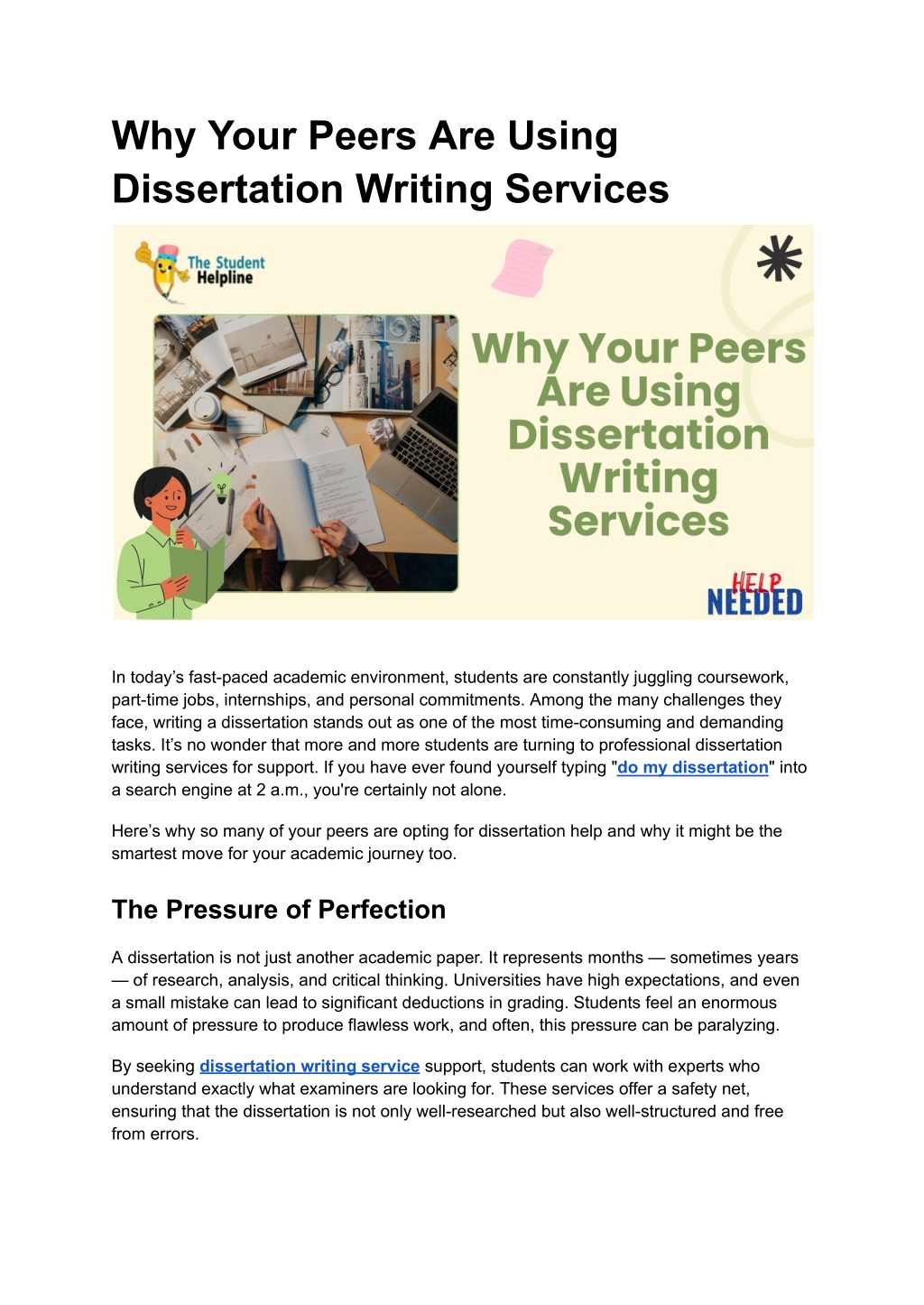 Why Your Peers Are Using Dissertation Writing Services

The Student Helpline

Why Your Peers Are Using Dissertation Writing Services

HELP NEEDED

In today's fast-paced academic environment, students are constantly juggling coursework, part-time jobs, internships, and personal commitments. Among the many challenges they face, writing a dissertation stands out as one of the most time-consuming and demanding tasks. It's no wonder that more and more students are turning to professional dissertation writing services for support. If you have ever found yourself typing "do my dissertation" into a search engine at 2 a.m., you're certainly not alone.

Here's why so many of your peers are opting for dissertation help and why it might be the smartest move for your academic journey too.

The Pressure of Perfection

A dissertation is not just another academic paper. It represents months — sometimes years — of research, analysis, and critical thinking. Universities have high expectations, and even a small mistake can lead to significant deductions in grading. Students feel an enormous amount of pressure to produce flawless work, and often, this pressure can be paralyzing.

By seeking dissertation writing service support, students can work with experts who understand exactly what examiners are looking for. These services offer a safety net, ensuring that the dissertation is not only well-researched but also well-structured and free from errors.